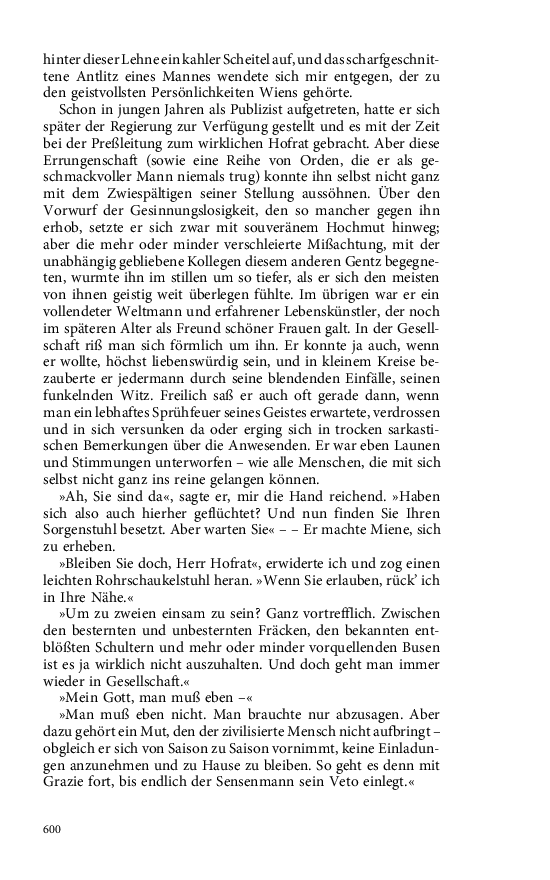 hinter dieser Lehne ein kahler Scheitel auf, und das scharfgeschnittene Antlitz eines Mannes wendete sich mir entgegen, der zu den geistvollsten Persönlichkeiten Wiens gehörte.

Schon in jungen Jahren als Publizist aufgetreten, hatte er sich später der Regierung zur Verfügung gestellt und es mit der Zeit bei der Preßleitung zum wirklichen Hofrat gebracht. Aber diese Errungenschaft (sowie eine Reihe von Orden, die er als geschmackvoller Mann niemals trug) konnte ihn selbst nicht ganz mit dem Zwiespältigen seiner Stellung aussöhnen. Über den Vorwurf der Gesinnungslosigkeit, den so mancher gegen ihn erhob, setzte er sich zwar mit souveränem Hochmut hinweg; aber die mehr oder minder verschleierte Mißachtung, mit der unabhängig gebliebene Kollegen diesem anderen Gentz begegneten, wurmte ihn im stillen um so tiefer, als er sich den meisten von ihnen geistig weit überlegen fühlte. Im übrigen war er ein vollendeter Weltmann und erfahrener Lebenskünstler, der noch im späteren Alter als Freund schöner Frauen galt. In der Gesellschaft riß man sich förmlich um ihn. Er konnte ja auch, wenn er wollte, höchst liebenswürdig sein, und in kleinem Kreise bezauberte er jedermann durch seine blendenden Einfälle, seinen funkelnden Witz. Freilich saß er auch oft gerade dann, wenn man ein lebhaftes Sprühfeuer seines Geistes erwartete, verdrossen und in sich versunken da oder erging sich in trocken sarkastischen Bemerkungen über die Anwesenden. Er war eben Launen und Stimmungen unterworfen – wie alle Menschen, die mit sich selbst nicht ganz ins reine gelangen können.

»Ah, Sie sind da«, sagte er, mir die Hand reichend. »Haben sich also auch hierher geflüchtet? Und nun finden Sie Ihren Sorgenstuhl besetzt. Aber warten Sie« – – Er machte Miene, sich zu erheben.

»Bleiben Sie doch, Herr Hofrat«, erwiderte ich und zog einen leichten Rohrschaukelstuhl heran. »Wenn Sie erlauben, rück' ich in Ihre Nähe.«

»Um zu zweien einsam zu sein? Ganz vortrefflich. Zwischen den besternten und unbesternten Fräcken, den bekannten entblößten Schultern und mehr oder minder vorquellenden Busen ist es ja wirklich nicht auszuhalten. Und doch geht man immer wieder in Gesellschaft.«

»Mein Gott, man muß eben –«

»Man muß eben nicht. Man brauchte nur abzusagen. Aber dazu gehört ein Mut, den der zivilisierte Mensch nicht aufbringt – obgleich er sich von Saison zu Saison vornimmt, keine Einladungen anzunehmen und zu Hause zu bleiben. So geht es denn mit Grazie fort, bis endlich der Sensenmann sein Veto einlegt.«

600